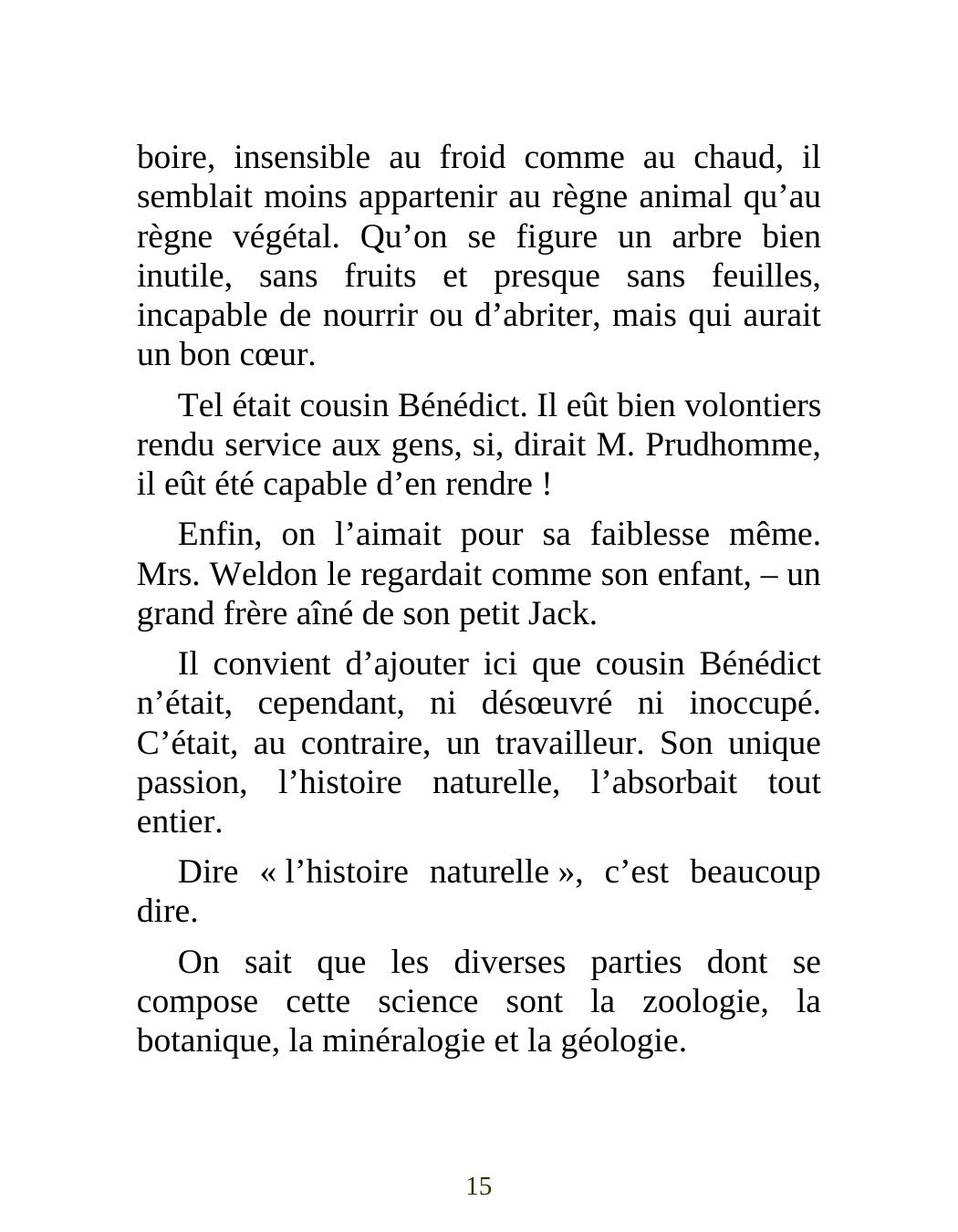 boire, insensible au froid comme au chaud, il semblait moins appartenir au règne animal qu’au règne végétal. Qu’on se figure un arbre bien inutile, sans fruits et presque sans feuilles, incapable de nourrir ou d’abriter, mais qui aurait un bon cœur.

Tel était cousin Bénédict. Il eût bien volontiers rendu service aux gens, si, dirait M. Prudhomme, il eût été capable d’en rendre !

Enfin, on l’aimait pour sa faiblesse même. Mrs. Weldon le regardait comme son enfant, – un grand frère aîné de son petit Jack.

Il convient d’ajouter ici que cousin Bénédict n’était, cependant, ni désœuvré ni inoccupé. C’était, au contraire, un travailleur. Son unique passion, l’histoire naturelle, l’absorbait tout entier.

Dire « l’histoire naturelle », c’est beaucoup dire.

On sait que les diverses parties dont se compose cette science sont la zoologie, la botanique, la minéralogie et la géologie.

15